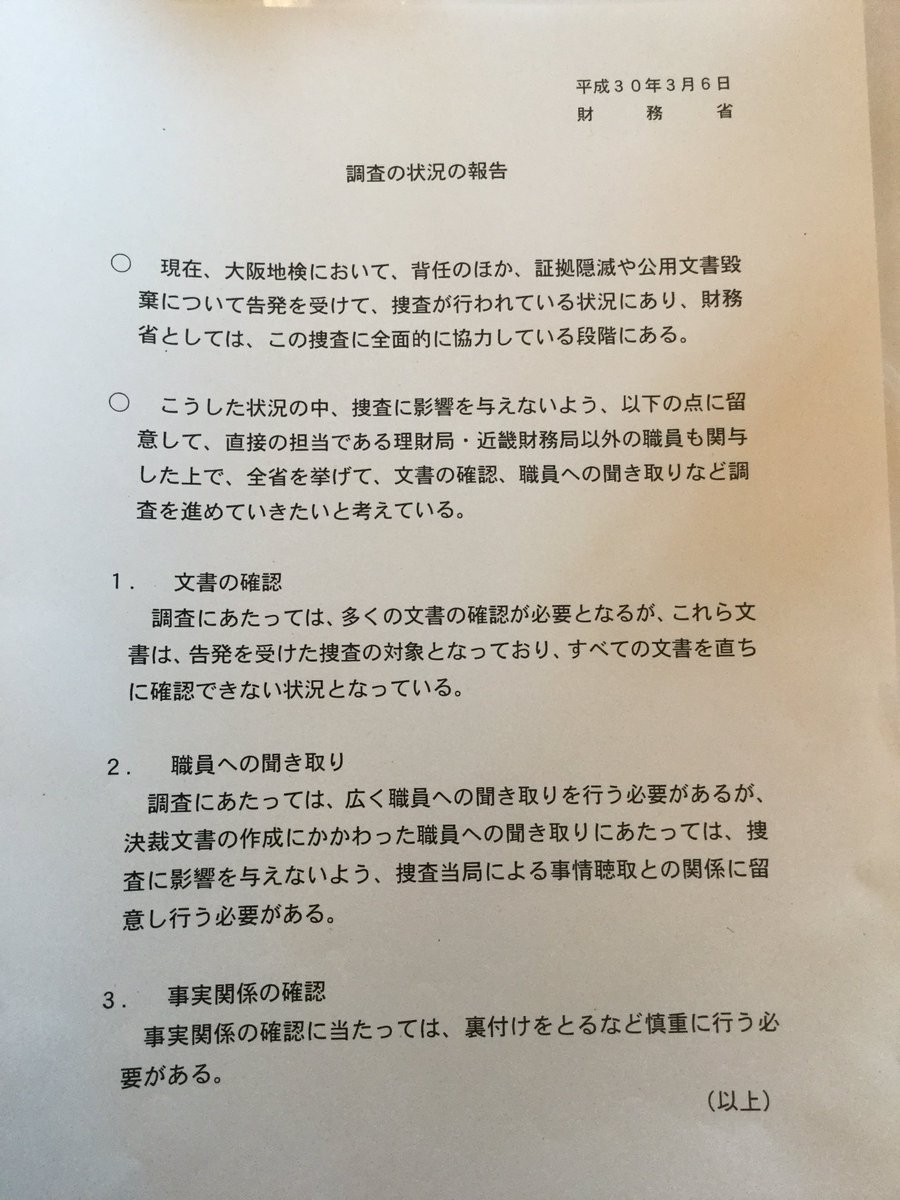 平成３０年３月６日
財　　務　　省

調査の状況の報告

○　現在、大阪地検において、背任のほか、証拠隠滅や公用文書毀棄について告発を受けて、捜査が行われている状況にあり、財務省としては、この捜査に全面的に協力している段階にある。

○　こうした状況の中、捜査に影響を与えないよう、以下の点に留意して、直接の担当である理財局・近畿財務局以外の職員も関与した上で、全省を挙げて、文書の確認、職員への聞き取りなど調査を進めていきたいと考えている。

１．　文書の確認
調査にあたっては、多くの文書の確認が必要となるが、これら文書は、告発を受けた捜査の対象となっており、すべての文書を直ちに確認できない状況となっている。

２．　職員への聞き取り
調査にあたっては、広く職員への聞き取りを行う必要があるが、決裁文書の作成にかかわった職員への聞き取りにあたっては、捜査に影響を与えないよう、捜査当局による事情聴取との関係に留意し行う必要がある。

３．　事実関係の確認
事実関係の確認に当たっては、裏付けをとるなど慎重に行う必要がある。

（以上）